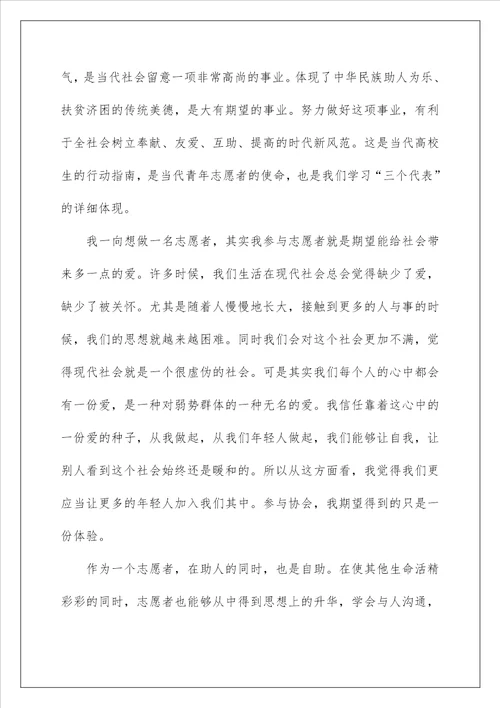 气，是当代社会留意一项非常高尚的事业。体现了中华民族助人为乐、扶贫济困的传统美德，是大有期望的事业。努力做好这项事业，有利于全社会树立奉献、友爱、互助、提高的时代新风范。这是当代高校生的行动指南，是当代青年志愿者的使命，也是我们学习“三个代表”的详细体现。

我一向想做一名志愿者，其实我参与志愿者就是期望能给社会带来多一点的爱。许多时候，我们生活在现代社会总会觉得缺少了爱，缺少了被关怀。尤其是随着人慢慢地长大，接触到更多的人与事的时候，我们的思想就越来越困难。同时我们会对这个社会更加不满，觉得现代社会就是一个很虚伪的社会。可是其实我们每个人的心中都会有一份爱，是一种对弱势群体的一种无名的爱。我信任靠着这心中的一份爱的种子，从我做起，从我们年轻人做起，我们能够让自我，让别人看到这个社会始终还是暖和的。所以从这方面看，我觉得我们更应当让更多的年轻人加入我们其中。参与协会，我期望得到的只是一份体验。

作为一个志愿者，在助人的同时，也是自助。在使其他生命活精彩彩的同时，志愿者也能够从中得到思想上的升华，学会与人沟通，